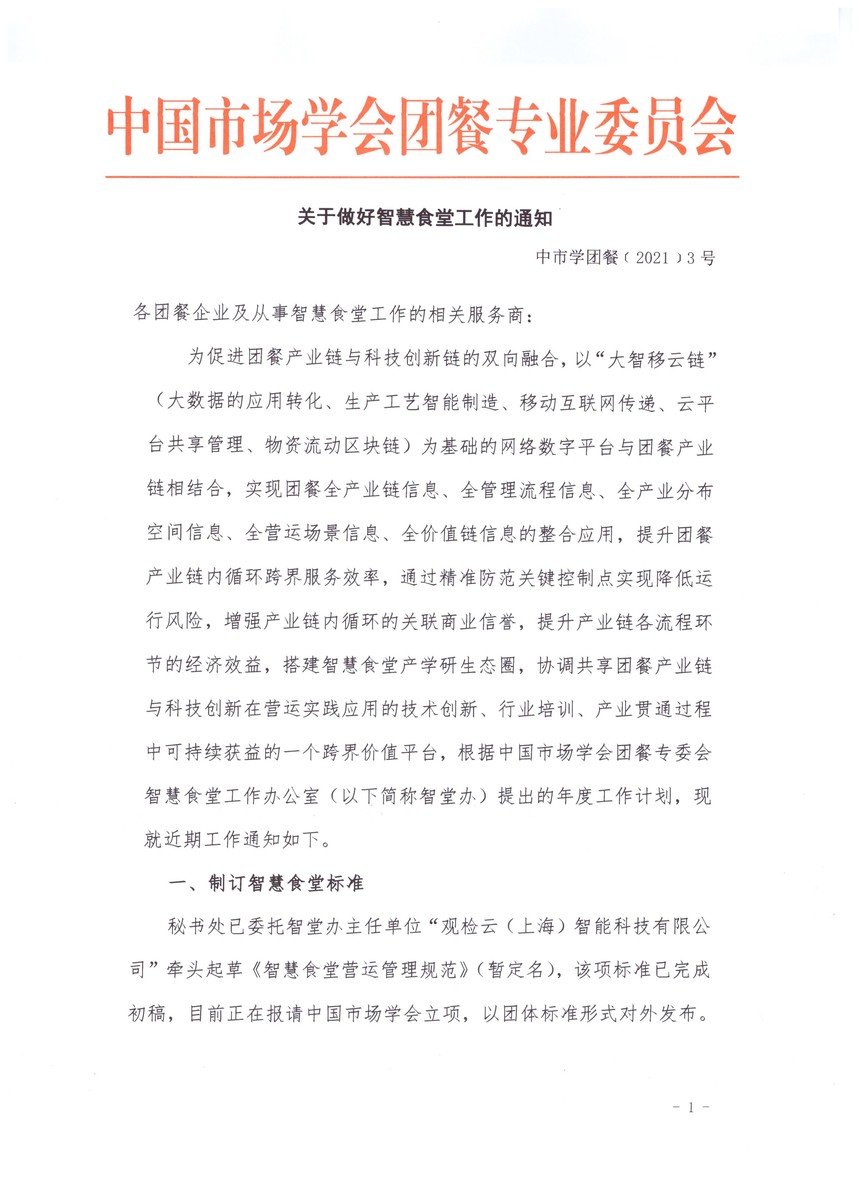 中国市场学会团餐专业委员会

关于做好智慧食堂工作的通知

中市学团餐（2021）3号

各团餐企业及从事智慧食堂工作的相关服务商：

为促进团餐产业链与科技创新链的双向融合，以“大智移云链”（大数据的应用转化、生产工艺智能制造、移动互联网传递、云平台共享管理、物资流动区块链）为基础的网络数字平台与团餐产业链相结合，实现团餐全产业链信息、全管理流程信息、全产业分布空间信息、全营运场景信息、全价值链信息的整合应用，提升团餐产业链内循环跨界服务效率，通过精准防范关键控制点实现降低运行风险，增强产业链内循环的关联商业信誉，提升产业链各流程环节的经济效益，搭建智慧食堂产学研生态圈，协调共享团餐产业链与科技创新在营运实践应用的技术创新、行业培训、产业贯通过程中可持续获益的一个跨界价值平台，根据中国市场学会团餐专委会智慧食堂工作办公室（以下简称智堂办）提出的年度工作计划，现就近期工作通知如下。

一、制订智慧食堂标准

秘书处已委托智堂办主任单位“观检云（上海）智能科技有限公司”牵头起草《智慧食堂营运管理规范》（暂定名），该项标准已完成初稿，目前正在报请中国市场学会立项，以团体标准形式对外发布。

- 1 -